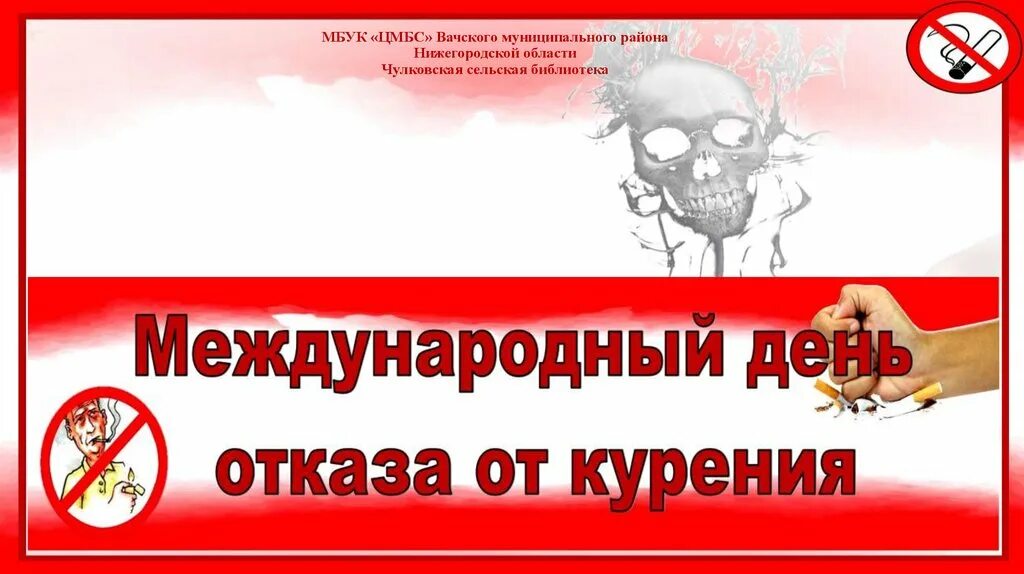 МБУК «ЦМБС» Вачского муниципального района
Нижегородской области
Чулковская сельская библиотека

Международный день отказа от курения